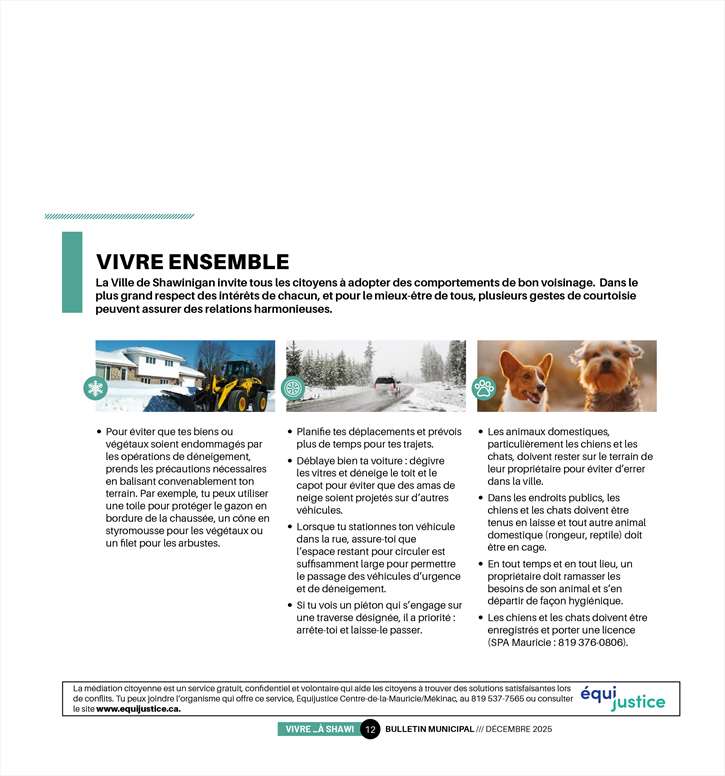 VIVRE ENSEMBLE

La Ville de Shawinigan invite tous les citoyens à adopter des comportements de bon voisinage. Dans le plus grand respect des intérêts de chacun, et pour le mieux-être de tous, plusieurs gestes de courtoisie peuvent assurer des relations harmonieuses.

• Pour éviter que tes biens ou végétaux soient endommagés par les opérations de déneigement, prends les précautions nécessaires en balisant convenablement ton terrain. Par exemple, tu peux utiliser une toile pour protéger le gazon en bordure de la chaussée, un cône en styromousse pour les végétaux ou un filet pour les arbustes.

• Planifie tes déplacements et prévois plus de temps pour tes trajets.
• Déblaye bien ta voiture : dégivre les vitres et déneige le toit et le capot pour éviter que des amas de neige soient projetés sur d'autres véhicules.
• Lorsque tu stationnes ton véhicule dans la rue, assure-toi que l'espace restant pour circuler est suffisamment large pour permettre le passage des véhicules d'urgence et de déneigement.
• Si tu vois un piéton qui s'engage sur une traverse désignée, il a priorité : arrête-toi et laisse-le passer.

• Les animaux domestiques, particulièrement les chiens et les chats, doivent rester sur le terrain de leur propriétaire pour éviter d'errer dans la ville.
• Dans les endroits publics, les chiens et les chats doivent être tenus en laisse et tout autre animal domestique (rongeur, reptile) doit être en cage.
• En tout temps et en tout lieu, un propriétaire doit ramasser les besoins de son animal et s'en départir de façon hygiénique.
• Les chiens et les chats doivent être enregistrés et porter une licence (SPA Mauricie : 819 376-0806).

La médiation citoyenne est un service gratuit, confidentiel et volontaire qui aide les citoyens à trouver des solutions satisfaisantes lors de conflits. Tu peux joindre l'organisme qui offre ce service, Équijustice Centre-de-la-Mauricie/Mékinac, au 819 537-7565 ou consulter le site www.equijustice.ca.

équi justice

VIVRE ...À SHAWI 12 BULLETIN MUNICIPAL /// DÉCEMBRE 2025